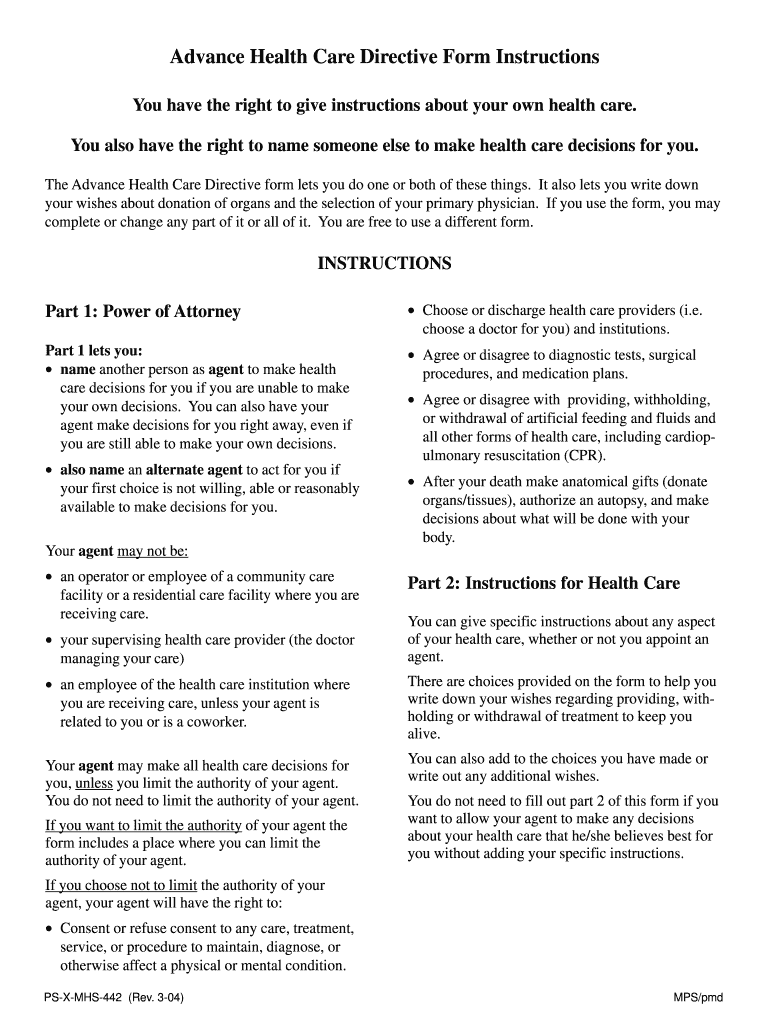 Advance Health Care Directive Form Instructions

You have the right to give instructions about your own health care.

You also have the right to name someone else to make health care decisions for you.

The Advance Health Care Directive form lets you do one or both of these things. It also lets you write down your wishes about donation of organs and the selection of your primary physician. If you use the form, you may complete or change any part of it or all of it. You are free to use a different form.

INSTRUCTIONS

Part 1: Power of Attorney

Part 1 lets you:
• name another person as agent to make health care decisions for you if you are unable to make your own decisions. You can also have your agent make decisions for you right away, even if you are still able to make your own decisions.
• also name an alternate agent to act for you if your first choice is not willing, able or reasonably available to make decisions for you.

Your agent may not be:
• an operator or employee of a community care facility or a residential care facility where you are receiving care.
• your supervising health care provider (the doctor managing your care)
• an employee of the health care institution where you are receiving care, unless your agent is related to you or is a coworker.

Your agent may make all health care decisions for you, unless you limit the authority of your agent. You do not need to limit the authority of your agent.

If you want to limit the authority of your agent the form includes a place where you can limit the authority of your agent.

If you choose not to limit the authority of your agent, your agent will have the right to:
• Consent or refuse consent to any care, treatment, service, or procedure to maintain, diagnose, or otherwise affect a physical or mental condition.

• Choose or discharge health care providers (i.e. choose a doctor for you) and institutions.
• Agree or disagree to diagnostic tests, surgical procedures, and medication plans.
• Agree or disagree with providing, withholding, or withdrawal of artificial feeding and fluids and all other forms of health care, including cardiopulmonary resuscitation (CPR).
• After your death make anatomical gifts (donate organs/tissues), authorize an autopsy, and make decisions about what will be done with your body.

Part 2: Instructions for Health Care

You can give specific instructions about any aspect of your health care, whether or not you appoint an agent.

There are choices provided on the form to help you write down your wishes regarding providing, withholding or withdrawal of treatment to keep you alive.

You can also add to the choices you have made or write out any additional wishes.

You do not need to fill out part 2 of this form if you want to allow your agent to make any decisions about your health care that he/she believes best for you without adding your specific instructions.

PS-X-MHS-442 (Rev. 3-04)

MPS/pmd